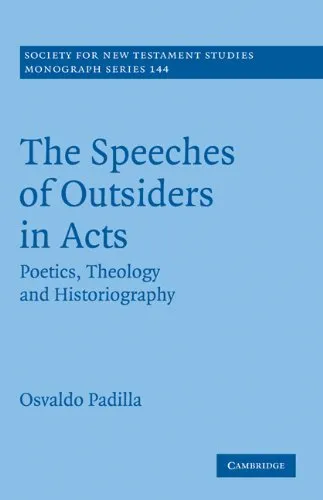 SOCIETY FOR NEW TESTAMENT STUDIES
MONOGRAPH SERIES 144

The Speeches of Outsiders in Acts

Poetics, Theology and Historiography

Osvaldo Padilla

CAMBRIDGE